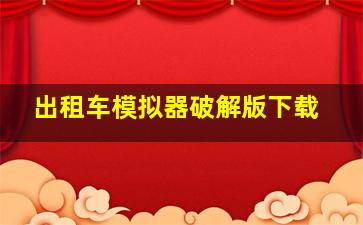 出租车模拟器破解版下载